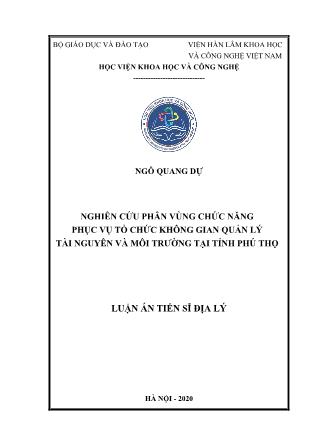 BỘ GIÁO DỤC VÀ ĐÀO TẠO

VIỆN HÀN LÂM KHOA HỌC VÀ CÔNG NGHỆ VIỆT NAM

HỌC VIỆN KHOA HỌC VÀ CÔNG NGHỆ

-----------------------------

NGÔ QUANG DỰ

NGHIÊN CỨU PHÂN VÙNG CHỨC NĂNG PHỤC VỤ TỔ CHỨC KHÔNG GIAN QUẢN LÝ TÀI NGUYÊN VÀ MÔI TRƯỜNG TẠI TỈNH PHÚ THỌ

LUẬN ÁN TIẾN SĨ ĐỊA LÝ

HÀ NỘI - 2020